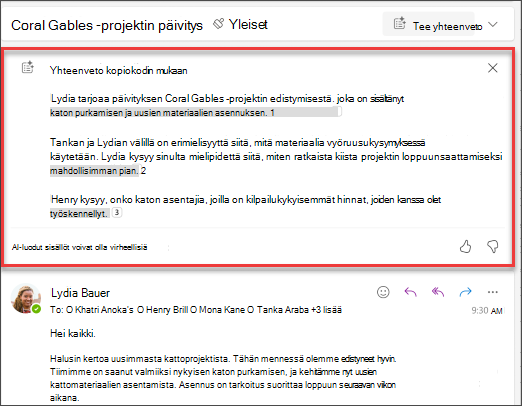 Coral Gables -projektin päivitys Yleiset

Tee yhteenveto

Yhteenveto kopiokodin mukaan

Lydia tarjoaa päivityksen Coral Gables -projektin edistymisestä. joka on sisältänyt katon purkamisen ja uusien materiaalien asennuksen. 1

Tankan ja Lydian välillä on erimielisyyttä siitä, mitä materiaalia vyöruusukysymyksessä käytetään. Lydia kysyy sinulta mielipidettä siitä, miten ratkaista kiista projektin loppuunsaattamiseksi mahdollisimman pian. 2

Henry kysyy, onko katon asentajia, joilla on kilpailukykyisemmät hinnat, joiden kanssa olet työskennellyt. 3

AI-luodut sisällöt voivat olla virheellisiä

Lydia Bauer
To: O Khatri Anoka's O Henry Brill O Mona Kane O Tanka Araba +3 lisää
9:30 AM

Hei kaikki.

Halusin kertoa uusimmasta kattoprojektista. Tähän mennessä olemme edistyneet hyvin. Tiimimme on saanut valmiiksi nykyisen katon purkamisen, ja kehitämme nyt uusien kattomateriaalien asentamista. Asennus on tarkoitus suorittaa loppuun seuraavan viikon aikana.